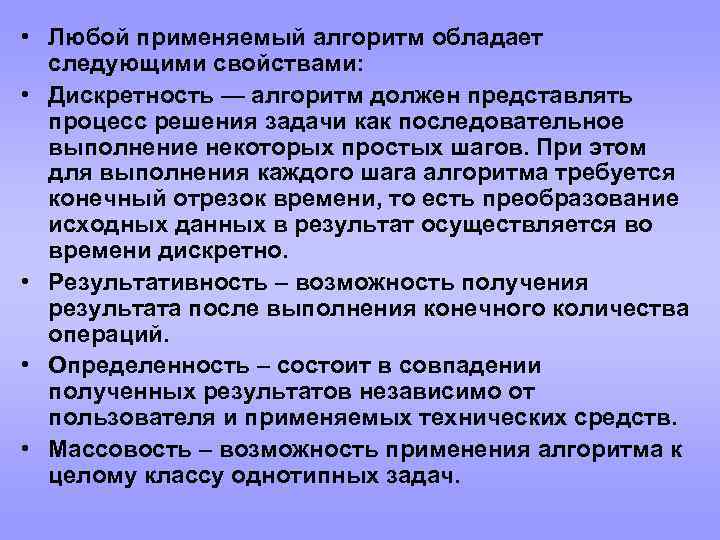 • Любой применяемый алгоритм обладает следующими свойствами:

• Дискретность — алгоритм должен представлять процесс решения задачи как последовательное выполнение некоторых простых шагов. При этом для выполнения каждого шага алгоритма требуется конечный отрезок времени, то есть преобразование исходных данных в результат осуществляется во времени дискретно.

• Результативность – возможность получения результата после выполнения конечного количества операций.

• Определенность – состоит в совпадении полученных результатов независимо от пользователя и применяемых технических средств.

• Массовость – возможность применения алгоритма к целому классу однотипных задач.